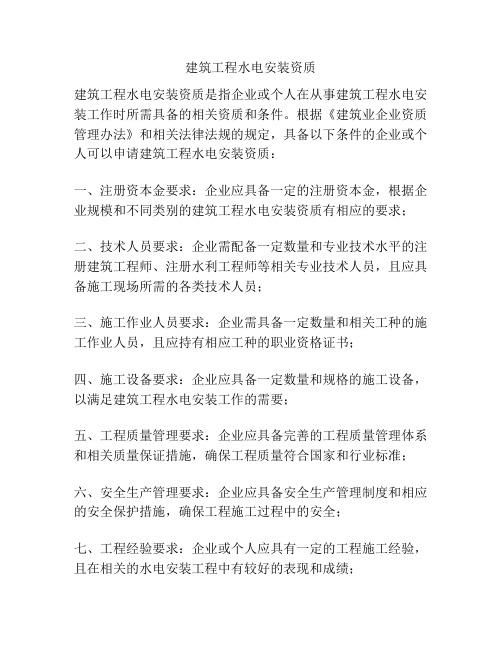 建筑工程水电安装资质

建筑工程水电安装资质是指企业或个人在从事建筑工程水电安装工作时所需具备的相关资质和条件。根据《建筑业企业资质管理办法》和相关法律法规的规定，具备以下条件的企业或个人可以申请建筑工程水电安装资质：

一、注册资本金要求：企业应具备一定的注册资本金，根据企业规模和不同类别的建筑工程水电安装资质有相应的要求；

二、技术人员要求：企业需配备一定数量和专业技术水平的注册建筑工程师、注册水利工程师等相关专业技术人员，且应具备施工现场所需的各类技术人员；

三、施工作业人员要求：企业需具备一定数量和相关工种的施工作业人员，且应持有相应工种的职业资格证书；

四、施工设备要求：企业应具备一定数量和规格的施工设备，以满足建筑工程水电安装工作的需要；

五、工程质量管理要求：企业应具备完善的工程质量管理体系和相关质量保证措施，确保工程质量符合国家和行业标准；

六、安全生产管理要求：企业应具备安全生产管理制度和相应的安全保护措施，确保工程施工过程中的安全；

七、工程经验要求：企业或个人应具有一定的工程施工经验，且在相关的水电安装工程中有较好的表现和成绩；